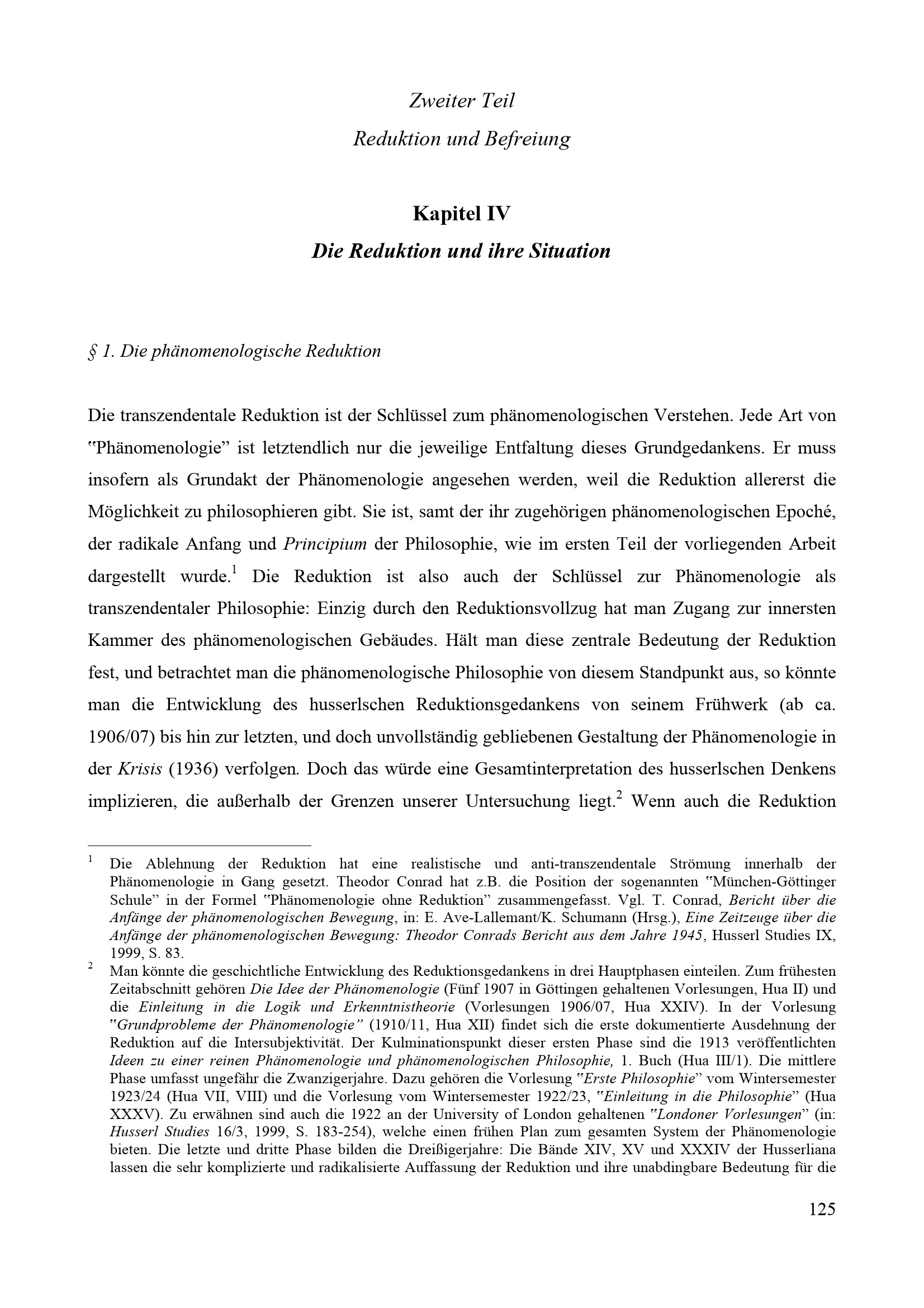 Zweiter Teil
Reduktion und Befreiung

Kapitel IV
Die Reduktion und ihre Situation

§ 1. Die phänomenologische Reduktion

Die transzendentale Reduktion ist der Schlüssel zum phänomenologischen Verstehen. Jede Art von "Phänomenologie" ist letztendlich nur die jeweilige Entfaltung dieses Grundgedankens. Er muss insofern als Grundakt der Phänomenologie angesehen werden, weil die Reduktion allererst die Möglichkeit zu philosophieren gibt. Sie ist, samt der ihr zugehörigen phänomenologischen Epoché, der radikale Anfang und Principium der Philosophie, wie im ersten Teil der vorliegenden Arbeit dargestellt wurde.$^1$ Die Reduktion ist also auch der Schlüssel zur Phänomenologie als transzendentaler Philosophie: Einzig durch den Reduktionsvollzug hat man Zugang zur innersten Kammer des phänomenologischen Gebäudes. Hält man diese zentrale Bedeutung der Reduktion fest, und betrachtet man die phänomenologische Philosophie von diesem Standpunkt aus, so könnte man die Entwicklung des husserlschen Reduktionsgedankens von seinem Frühwerk (ab ca. 1906/07) bis hin zur letzten, und doch unvollständig gebliebenen Gestaltung der Phänomenologie in der Krisis (1936) verfolgen. Doch das würde eine Gesamtinterpretation des husserlschen Denkens implizieren, die außerhalb der Grenzen unserer Untersuchung liegt.$^2$ Wenn auch die Reduktion

$^1$ Die Ablehnung der Reduktion hat eine realistische und anti-transzendentale Strömung innerhalb der Phänomenologie in Gang gesetzt. Theodor Conrad hat z.B. die Position der sogenannten "München-Göttinger Schule" in der Formel "Phänomenologie ohne Reduktion" zusammengefasst. Vgl. T. Conrad, Bericht über die Anfänge der phänomenologischen Bewegung, in: E. Ave-Lallemant/K. Schumann (Hrsg.), Eine Zeitzeuge über die Anfänge der phänomenologischen Bewegung: Theodor Conrads Bericht aus dem Jahre 1945, Husserl Studies IX, 1999, S. 83.

$^2$ Man könnte die geschichtliche Entwicklung des Reduktionsgedankens in drei Hauptphasen einteilen. Zum frühesten Zeitabschnitt gehören Die Idee der Phänomenologie (Fünf 1907 in Göttingen gehaltenen Vorlesungen, Hua II) und die Einleitung in die Logik und Erkenntnistheorie (Vorlesungen 1906/07, Hua XXIV). In der Vorlesung "Grundprobleme der Phänomenologie" (1910/11, Hua XII) findet sich die erste dokumentierte Ausdehnung der Reduktion auf die Intersubjektivität. Der Kulminationspunkt dieser ersten Phase sind die 1913 veröffentlichten Ideen zu einer reinen Phänomenologie und phänomenologischen Philosophie, 1. Buch (Hua III/1). Die mittlere Phase umfasst ungefähr die Zwanzigerjahre. Dazu gehören die Vorlesung "Erste Philosophie" vom Wintersemester 1923/24 (Hua VII, VIII) und die Vorlesung vom Wintersemester 1922/23, "Einleitung in die Philosophie" (Hua XXXV). Zu erwähnen sind auch die 1922 an der University of London gehaltenen "Londoner Vorlesungen" (in: Husserl Studies 16/3, 1999, S. 183-254), welche einen frühen Plan zum gesamten System der Phänomenologie bieten. Die letzte und dritte Phase bilden die Dreißigerjahre: Die Bände XIV, XV und XXXIV der Husserliana lassen die sehr komplizierte und radikalisierte Auffassung der Reduktion und ihre unabdingbare Bedeutung für die

125